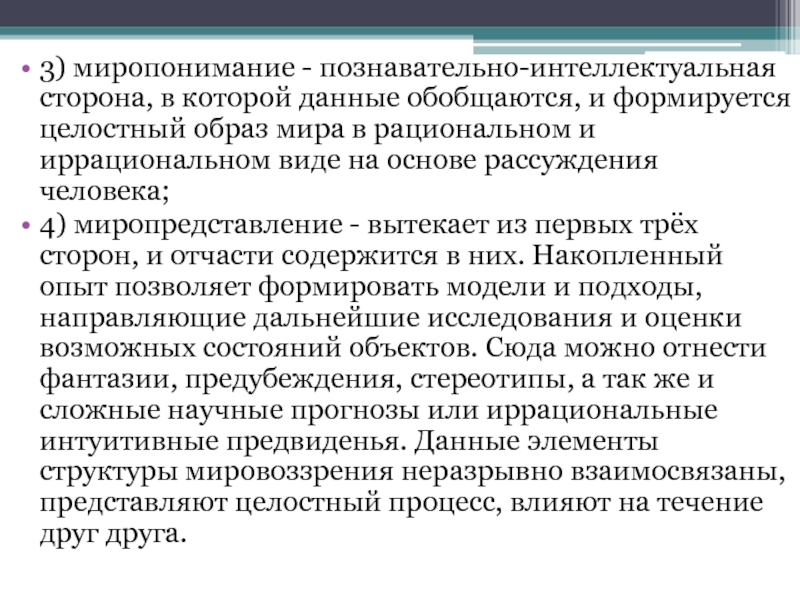 • 3) миропонимание - познавательно-интеллектуальная сторона, в которой данные обобщаются, и формируется целостный образ мира в рациональном и иррациональном виде на основе рассуждения человека;

• 4) миропредставление - вытекает из первых трёх сторон, и отчасти содержится в них. Накопленный опыт позволяет формировать модели и подходы, направляющие дальнейшие исследования и оценки возможных состояний объектов. Сюда можно отнести фантазии, предубеждения, стереотипы, а так же и сложные научные прогнозы или иррациональные интуитивные предвиденья. Данные элементы структуры мировоззрения неразрывно взаимосвязаны, представляют целостный процесс, влияют на течение друг друга.